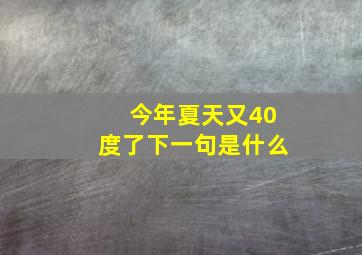 今年夏天又40度了下一句是什么